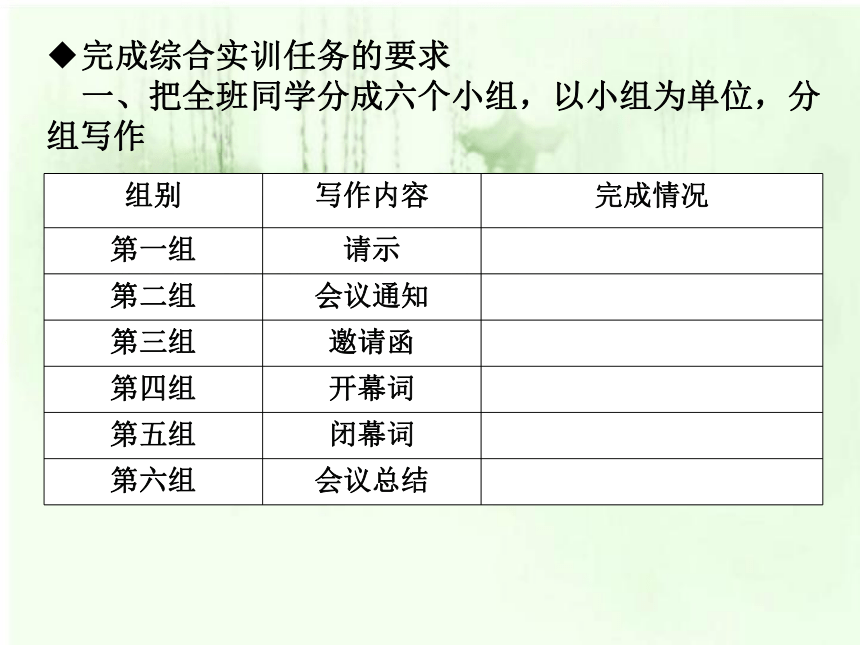 ◆完成综合实训任务的要求

一、把全班同学分成六个小组，以小组为单位，分组写作

| 组别 | 写作内容 | 完成情况 |
|---|---|---|
| 第一组 | 请示 | |
| 第二组 | 会议通知 | |
| 第三组 | 邀请函 | |
| 第四组 | 开幕词 | |
| 第五组 | 闭幕词 | |
| 第六组 | 会议总结 | |